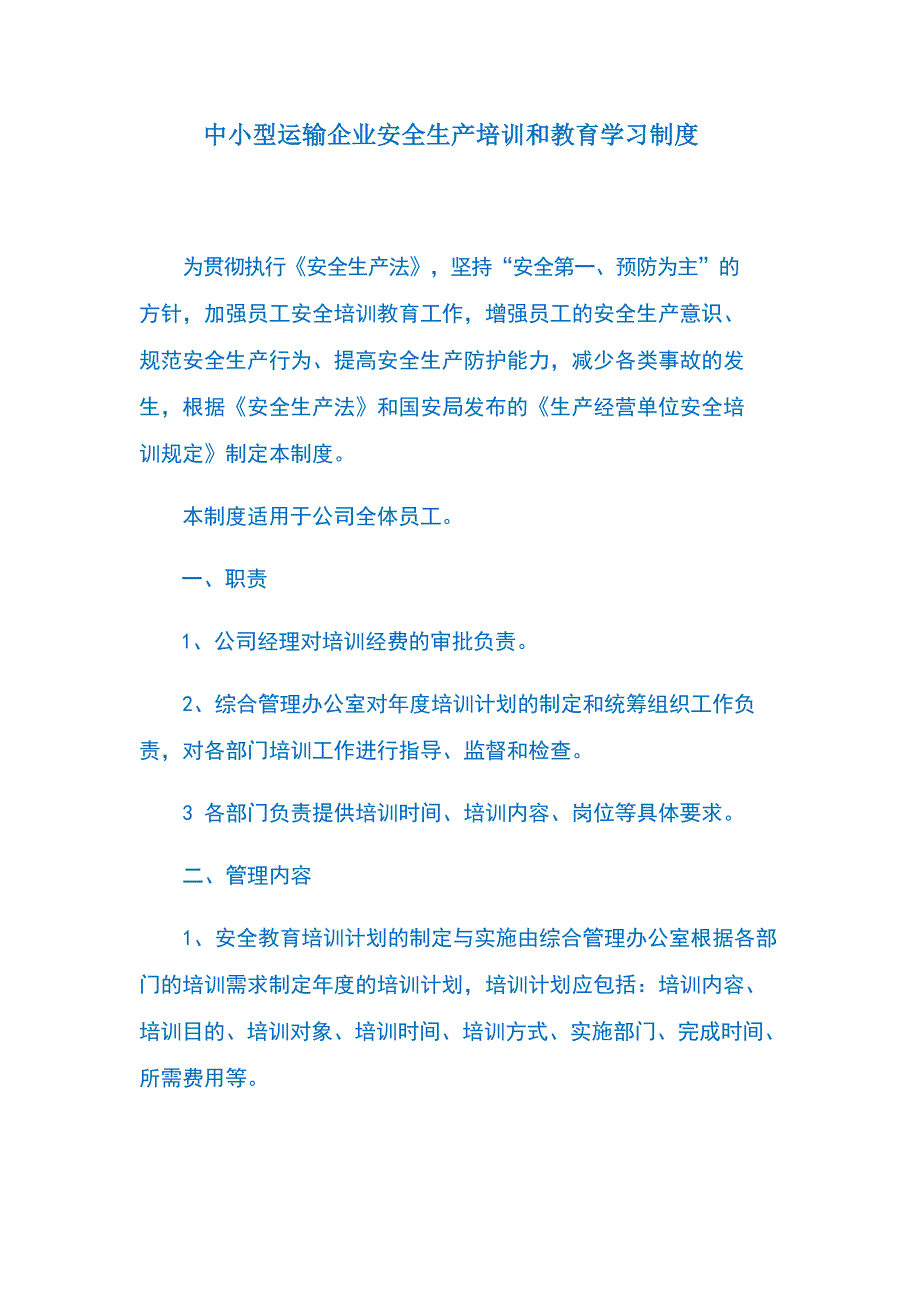 中小型运输企业安全生产培训和教育学习制度

为贯彻执行《安全生产法》，坚持“安全第一、预防为主”的方针，加强员工安全培训教育工作，增强员工的安全生产意识、规范安全生产行为、提高安全生产防护能力，减少各类事故的发生，根据《安全生产法》和国安局发布的《生产经营单位安全培训规定》制定本制度。

本制度适用于公司全体员工。

一、职责

1、公司经理对培训经费的审批负责。

2、综合管理办公室对年度培训计划的制定和统筹组织工作负责，对各部门培训工作进行指导、监督和检查。

3 各部门负责提供培训时间、培训内容、岗位等具体要求。

二、管理内容

1、安全教育培训计划的制定与实施由综合管理办公室根据各部门的培训需求制定年度的培训计划，培训计划应包括：培训内容、培训目的、培训对象、培训时间、培训方式、实施部门、完成时间、所需费用等。